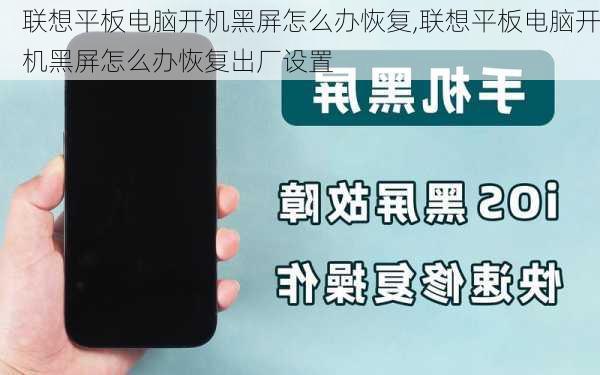 联想平板电脑开机黑屏怎么办恢复,联想平板电脑开机黑屏怎么办恢复出厂设置

手机黑屏

iOS 黑屏故障

快速修复操作